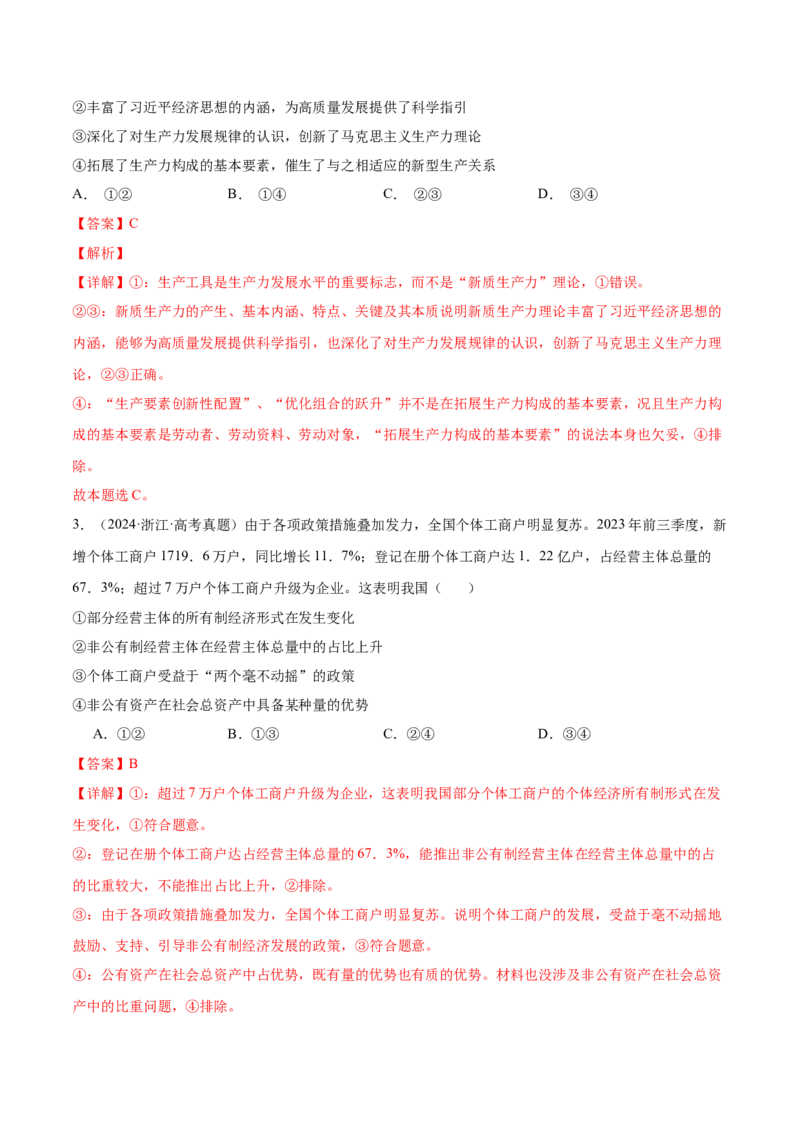 ②丰富了习近平经济思想的内涵，为高质量发展提供了科学指引

③深化了对生产力发展规律的认识，创新了马克思主义生产力理论

④拓展了生产力构成的基本要素，催生了与之相适应的新型生产关系

A. ①② B. ①④ C. ②③ D. ③④

【答案】C

【解析】

【详解】①：生产工具是生产力发展水平的重要标志，而不是“新质生产力”理论，①错误。

②③：新质生产力的产生、基本内涵、特点、关键及其本质说明新质生产力理论丰富了习近平经济思想的内涵，能够为高质量发展提供科学指引，也深化了对生产力发展规律的认识，创新了马克思主义生产力理论，②③正确。

④：“生产要素创新性配置”、“优化组合的跃升”并不是在拓展生产力构成的基本要素，况且生产力构成的基本要素是劳动者、劳动资料、劳动对象，“拓展生产力构成的基本要素”的说法本身也欠妥，④排除。

故本题选C。

3.（2024·浙江·高考真题）由于各项政策措施叠加发力，全国个体工商户明显复苏。2023年前三季度，新增个体工商户1719．6万户，同比增长11．7%；登记在册个体工商户达1．22亿户，占经营主体总量的67．3%；超过7万户个体工商户升级为企业。这表明我国（ ）

①部分经营主体的所有制经济形式在发生变化

②非公有制经营主体在经营主体总量中的占比上升

③个体工商户受益于“两个毫不动摇”的政策

④非公有资产在社会总资产中具备某种量的优势

A. ①② B. ①③ C. ②④ D. ③④

【答案】B

【详解】①：超过7万户个体工商户升级为企业，这表明我国部分个体工商户的个体经济所有制形式在发生变化，①符合题意。

②：登记在册个体工商户达占经营主体总量的67．3%，能推出非公有制经营主体在经营主体总量中的占的比重较大，不能推出占比上升，②排除。

③：由于各项政策措施叠加发力，全国个体工商户明显复苏。说明个体工商户的发展，受益于毫不动摇地鼓励、支持、引导非公有制经济发展的政策，③符合题意。

④：公有资产在社会总资产中占优势，既有量的优势也有质的优势。材料也没涉及非公有资产在社会总资产中的比重问题，④排除。